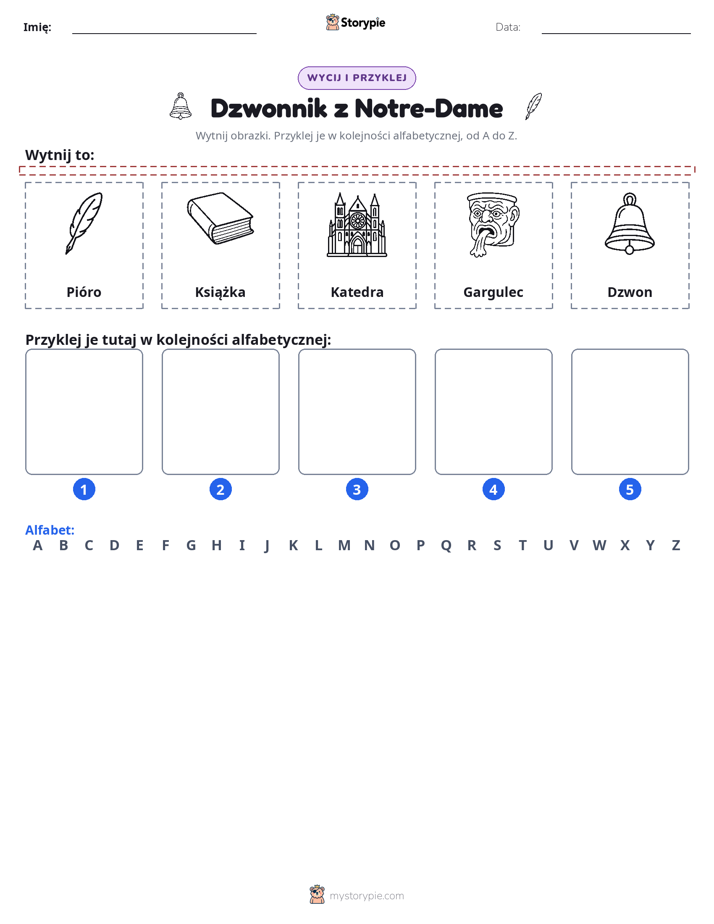 Imię: ____ Storypie Data: ____

WYCIJ I PRZYKLEJ

Dzwonnik z Notre-Dame

Wytnij obrazki. Przyklej je w kolejności alfabetycznej, od A do Z.

Wytnij to:

Pióro

Książka

Katedra

Gargulec

Dzwon

Przyklej je tutaj w kolejności alfabetycznej:

1

2

3

4

5

Alfabet:
A B C D E F G H I J K L M N O P Q R S T U V W X Y Z

mystorypie.com